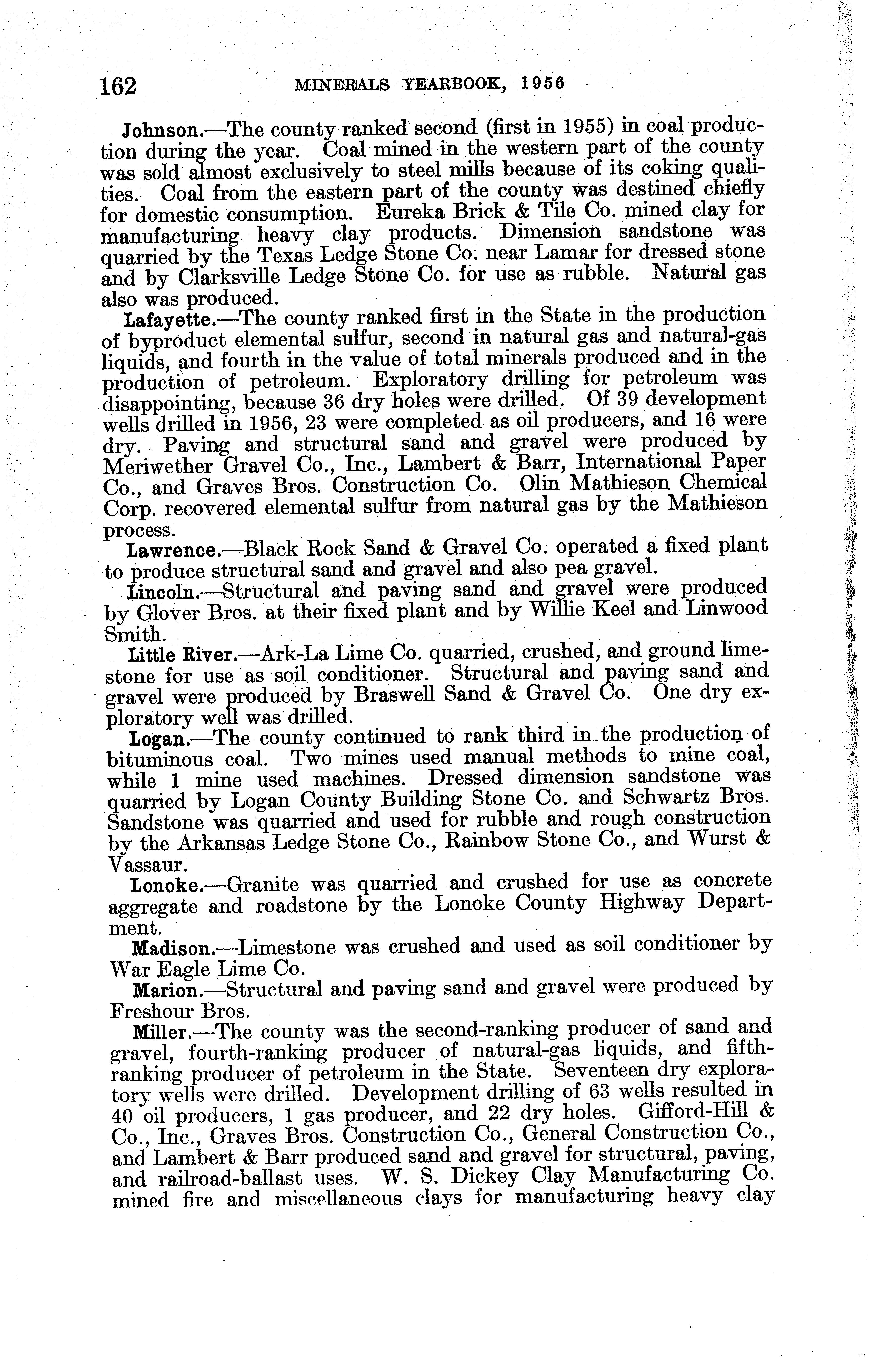 162 MINERALS YEARBOOK, 1956

Johnson.—The county ranked second (first in 1955) in coal production during the year. Coal mined in the western part of the county was sold almost exclusively to steel mills because of its coking qualities. Coal from the eastern part of the county was destined chiefly for domestic consumption. Eureka Brick & Tile Co. mined clay for manufacturing heavy clay products. Dimension sandstone was quarried by the Texas Ledge Stone Co. near Lamar for dressed stone and by Clarksville Ledge Stone Co. for use as rubble. Natural gas also was produced.

Lafayette.—The county ranked first in the State in the production of byproduct elemental sulfur, second in natural gas and natural-gas liquids, and fourth in the value of total minerals produced and in the production of petroleum. Exploratory drilling for petroleum was disappointing, because 36 dry holes were drilled. Of 39 development wells drilled in 1956, 23 were completed as oil producers, and 16 were dry. Paving and structural sand and gravel were produced by Meriwether Gravel Co., Inc., Lambert & Barr, International Paper Co., and Graves Bros. Construction Co. Olin Mathieson Chemical Corp. recovered elemental sulfur from natural gas by the Mathieson process.

Lawrence.—Black Rock Sand & Gravel Co. operated a fixed plant to produce structural sand and gravel and also pea gravel.

Lincoln.—Structural and paving sand and gravel were produced by Glover Bros. at their fixed plant and by Willie Keel and Linwood Smith.

Little River.—Ark-La Lime Co. quarried, crushed, and ground limestone for use as soil conditioner. Structural and paving sand and gravel were produced by Braswell Sand & Gravel Co. One dry exploratory well was drilled.

Logan.—The county continued to rank third in the production of bituminous coal. Two mines used manual methods to mine coal, while 1 mine used machines. Dressed dimension sandstone was quarried by Logan County Building Stone Co. and Schwartz Bros. Sandstone was quarried and used for rubble and rough construction by the Arkansas Ledge Stone Co., Rainbow Stone Co., and Wurst & Vassaur.

Lonoke.—Granite was quarried and crushed for use as concrete aggregate and roadstone by the Lonoke County Highway Department.

Madison.—Limestone was crushed and used as soil conditioner by War Eagle Lime Co.

Marion.—Structural and paving sand and gravel were produced by Freshour Bros.

Miller.—The county was the second-ranking producer of sand and gravel, fourth-ranking producer of natural-gas liquids, and fifth-ranking producer of petroleum in the State. Seventeen dry exploratory wells were drilled. Development drilling of 63 wells resulted in 40 oil producers, 1 gas producer, and 22 dry holes. Gifford-Hill & Co., Inc., Graves Bros. Construction Co., General Construction Co., and Lambert & Barr produced sand and gravel for structural, paving, and railroad-ballast uses. W. S. Dickey Clay Manufacturing Co. mined fire and miscellaneous clays for manufacturing heavy clay